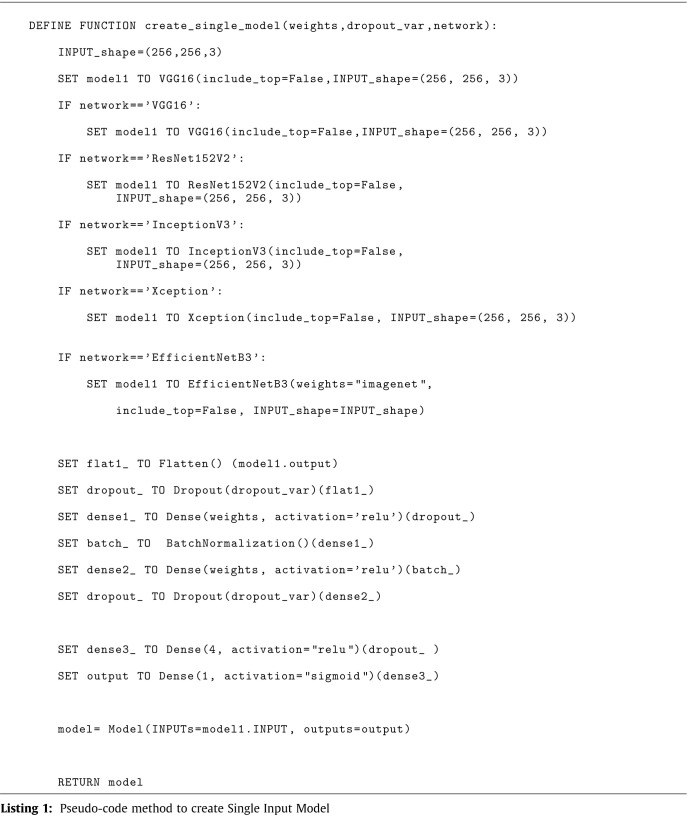 DEFINE FUNCTION create_single_model(weights,dropout_var,network):

INPUT_shape=(256,256,3)

SET model1 TO VGG16(include_top=False,INPUT_shape=(256, 256, 3))

IF network=='VGG16':

SET model1 TO VGG16(include_top=False,INPUT_shape=(256, 256, 3))

IF network=='ResNet152V2':

SET model1 TO ResNet152V2(include_top=False, INPUT_shape=(256, 256, 3))

IF network=='InceptionV3':

SET model1 TO InceptionV3(include_top=False, INPUT_shape=(256, 256, 3))

IF network=='Xception':

SET model1 TO Xception(include_top=False, INPUT_shape=(256, 256, 3))

IF network=='EfficientNetB3':

SET model1 TO EfficientNetB3(weights="imagenet",

include_top=False, INPUT_shape=INPUT_shape)

SET flat1_ TO Flatten() (model1.output)

SET dropout_ TO Dropout(dropout_var)(flat1_)

SET dense1_ TO Dense(weights, activation='relu')(dropout_)

SET batch_ TO BatchNormalization()(dense1_)

SET dense2_ TO Dense(weights, activation='relu')(batch_)

SET dropout_ TO Dropout(dropout_var)(dense2_)

SET dense3_ TO Dense(4, activation="relu")(dropout_ )

SET output TO Dense(1, activation="sigmoid")(dense3_)

model= Model(INPUTs=model1.INPUT, outputs=output)

RETURN model

Listing 1: Pseudo-code method to create Single Input Model